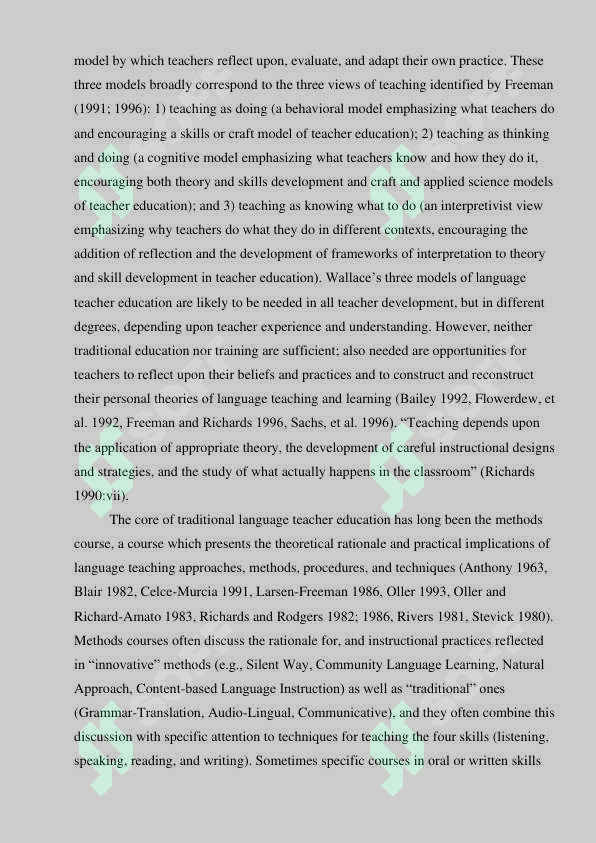 model by which teachers reflect upon, evaluate, and adapt their own practice. These three models broadly correspond to the three views of teaching identified by Freeman (1991; 1996): 1) teaching as doing (a behavioral model emphasizing what teachers do and encouraging a skills or craft model of teacher education); 2) teaching as thinking and doing (a cognitive model emphasizing what teachers know and how they do it, encouraging both theory and skills development and craft and applied science models of teacher education); and 3) teaching as knowing what to do (an interpretivist view emphasizing why teachers do what they do in different contexts, encouraging the addition of reflection and the development of frameworks of interpretation to theory and skill development in teacher education). Wallace's three models of language teacher education are likely to be needed in all teacher development, but in different degrees, depending upon teacher experience and understanding. However, neither traditional education nor training are sufficient; also needed are opportunities for teachers to reflect upon their beliefs and practices and to construct and reconstruct their personal theories of language teaching and learning (Bailey 1992, Flowerdew, et al. 1992, Freeman and Richards 1996, Sachs, et al. 1996). "Teaching depends upon the application of appropriate theory, the development of careful instructional designs and strategies, and the study of what actually happens in the classroom" (Richards 1990:vii).

The core of traditional language teacher education has long been the methods course, a course which presents the theoretical rationale and practical implications of language teaching approaches, methods, procedures, and techniques (Anthony 1963, Blair 1982, Celce-Murcia 1991, Larsen-Freeman 1986, Oller 1993, Oller and Richard-Amato 1983, Richards and Rodgers 1982; 1986, Rivers 1981, Stevick 1980). Methods courses often discuss the rationale for, and instructional practices reflected in "innovative" methods (e.g., Silent Way, Community Language Learning, Natural Approach, Content-based Language Instruction) as well as "traditional" ones (Grammar-Translation, Audio-Lingual, Communicative), and they often combine this discussion with specific attention to techniques for teaching the four skills (listening, speaking, reading, and writing). Sometimes specific courses in oral or written skills